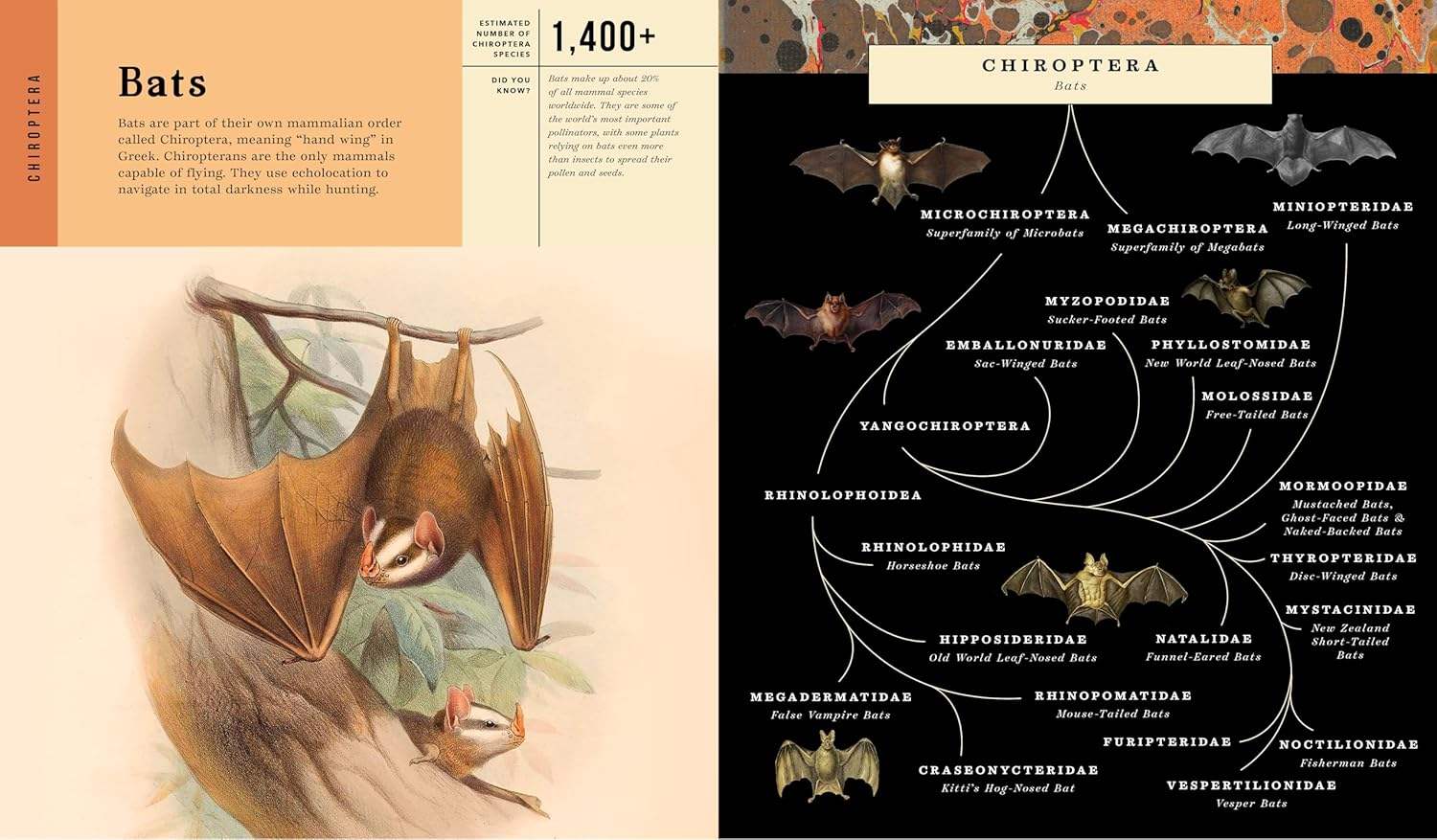 CHIROPTERA

Bats

Bats are part of their own mammalian order called Chiroptera, meaning "hand wing" in Greek. Chiropterans are the only mammals capable of flying. They use echolocation to navigate in total darkness while hunting.

ESTIMATED NUMBER OF CHIROPTERA SPECIES

1,400+

DID YOU KNOW?

Bats make up about 20% of all mammal species worldwide. They are some of the world's most important pollinators, with some plants relying on bats even more than insects to spread their pollen and seeds.

CHIROPTERA
Bats

MICROCHIROPTERA
Superfamily of Microbats

MEGACHIROPTERA
Superfamily of Megabats

MINIOPTERIDAE
Long-Winged Bats

MYZOPODIDAE
Sucker-Footed Bats

EMBALLONURIDAE
Sac-Winged Bats

PHYLLOSTOMIDAE
New World Leaf-Nosed Bats

MOLOSSIDAE
Free-Tailed Bats

YANGOCHIROPTERA

RHINOLOPHOIDEA

MORMOOPIDAE
Mustached Bats, Ghost-Faced Bats & Naked-Backed Bats

RHINOLOPHIDAE
Horseshoe Bats

THYROPTERIDAE
Disc-Winged Bats

MYSTACINIDAE
New Zealand Short-Tailed Bats

HIPPOSIDERIDAE
Old World Leaf-Nosed Bats

NATALIDAE
Funnel-Eared Bats

MEGADERMATIDAE
False Vampire Bats

RHINOPOMATIDAE
Mouse-Tailed Bats

FURIPTERIDAE

NOCTILIONIDAE
Fisherman Bats

CRASEONYCTERIDAE
Kitti's Hog-Nosed Bat

VESPERTILIONIDAE
Vesper Bats